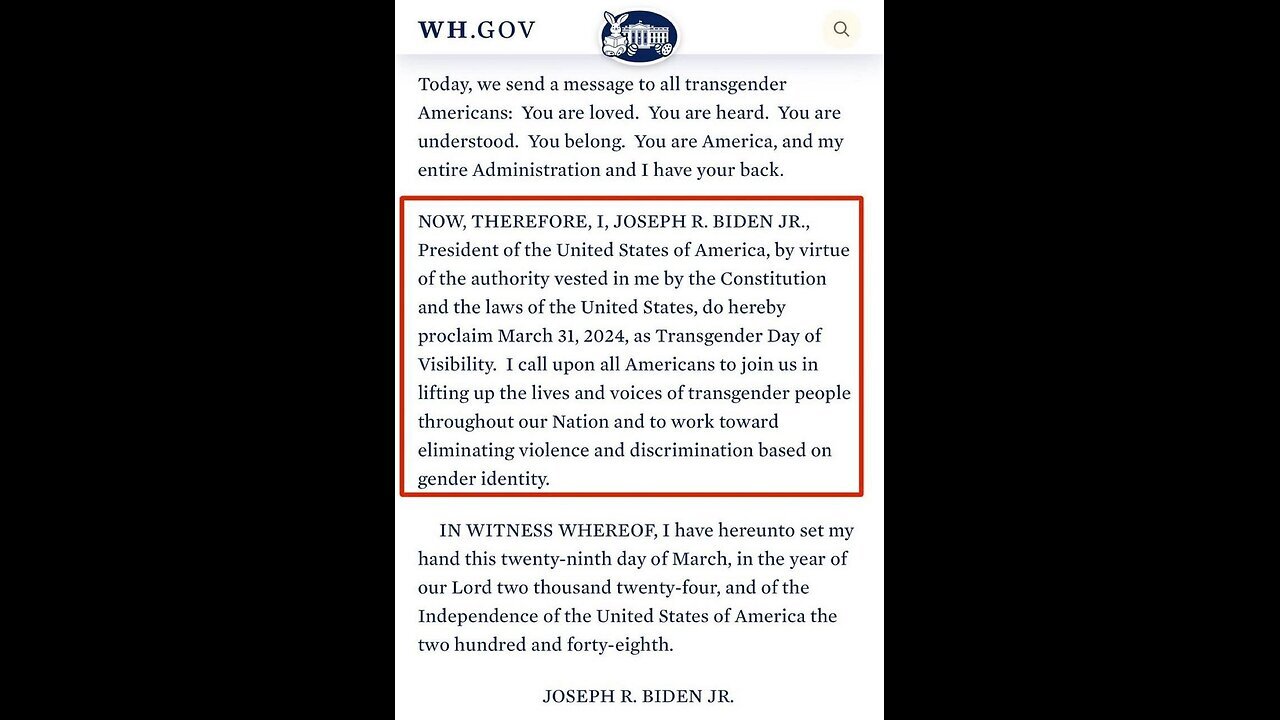 WH.GOV

Today, we send a message to all transgender Americans: You are loved. You are heard. You are understood. You belong. You are America, and my entire Administration and I have your back.

NOW, THEREFORE, I, JOSEPH R. BIDEN JR., President of the United States of America, by virtue of the authority vested in me by the Constitution and the laws of the United States, do hereby proclaim March 31, 2024, as Transgender Day of Visibility. I call upon all Americans to join us in lifting up the lives and voices of transgender people throughout our Nation and to work toward eliminating violence and discrimination based on gender identity.

IN WITNESS WHEREOF, I have hereunto set my hand this twenty-ninth day of March, in the year of our Lord two thousand twenty-four, and of the Independence of the United States of America the two hundred and forty-eighth.

JOSEPH R. BIDEN JR.